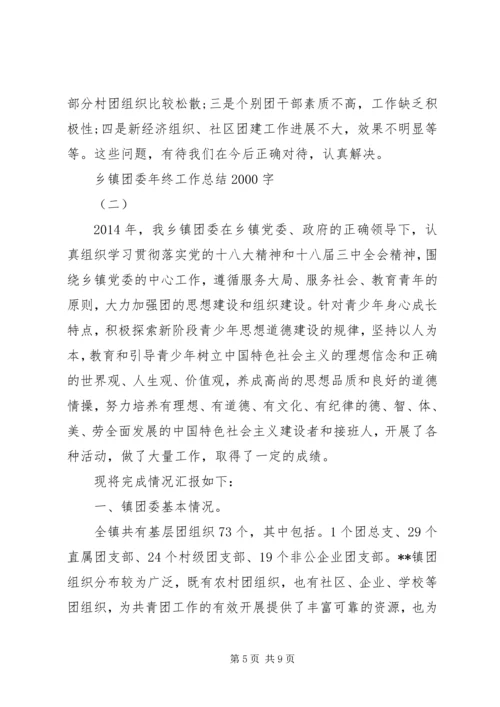 部分村团组织比较松散；三是个别团干部素质不高，工作缺乏积极性；四是新经济组织、社区团建工作进展不大，效果不明显等等。这些问题，有待我们在今后正确对待，认真解决。

乡镇团委年终工作总结2000字

（二）

2014年，我乡镇团委在乡镇党委、政府的正确领导下，认真组织学习贯彻落实党的十八大精神和十八届三中全会精神，围绕乡镇党委的中心工作，遵循服务大局、服务社会、教育青年的原则，大力加强团的思想建设和组织建设。针对青少年身心成长特点，积极探索新阶段青少年思想道德建设的规律，坚持以人为本，教育和引导青少年树立中国特色社会主义的理想信念和正确的世界观、人生观、价值观，养成高尚的思想品质和良好的道德情操，努力培养有理想、有道德、有文化、有纪律的德、智、体、美、劳全面发展的中国特色社会主义建设者和接班人，开展了各种活动，做了大量工作，取得了一定的成绩。

现将完成情况汇报如下：

一、镇团委基本情况。

全镇共有基层团组织73个，其中包括。1个团总支、29个直属团支部、24个村级团支部、19个非公企业团支部。**镇团组织分布较为广泛，既有农村团组织，也有社区、企业、学校等团组织，为共青团工作的有效开展提供了丰富可靠的资源，也为

第5页 共9页